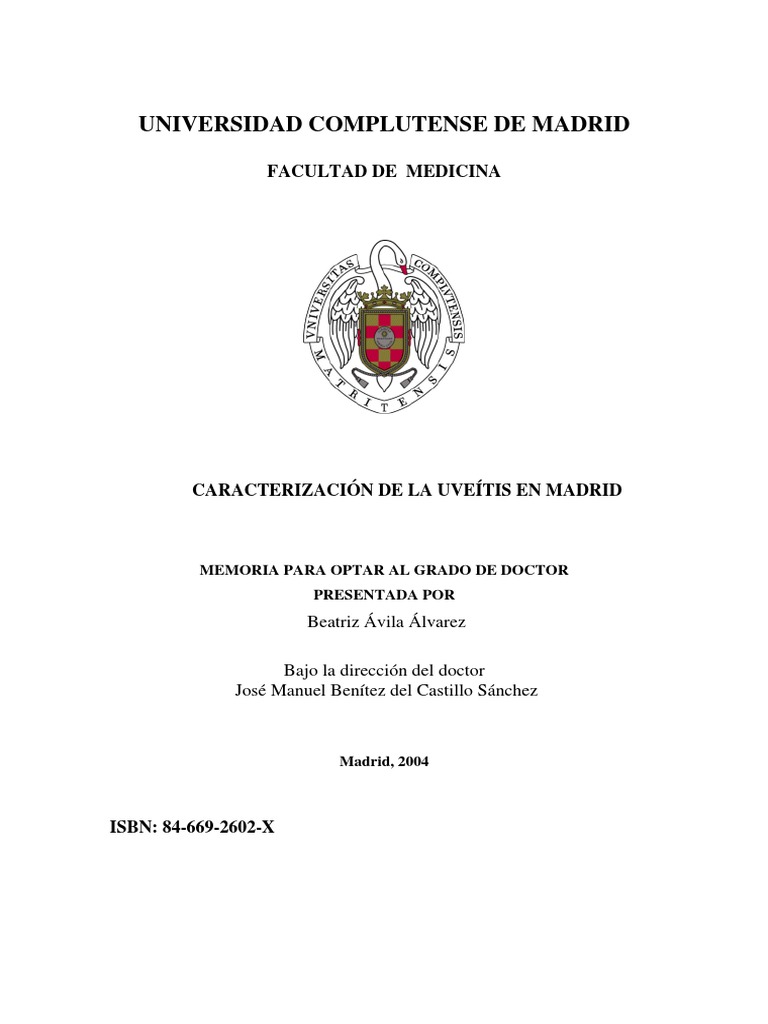 UNIVERSIDAD COMPLUTENSE DE MADRID

FACULTAD DE MEDICINA

VNIVERSITAS COMPLVTENSIS MATRITENSIS

CARACTERIZACIÓN DE LA UVEÍTIS EN MADRID

MEMORIA PARA OPTAR AL GRADO DE DOCTOR
PRESENTADA POR
Beatriz Ávila Álvarez

Bajo la dirección del doctor
José Manuel Benítez del Castillo Sánchez

Madrid, 2004

ISBN: 84-669-2602-X